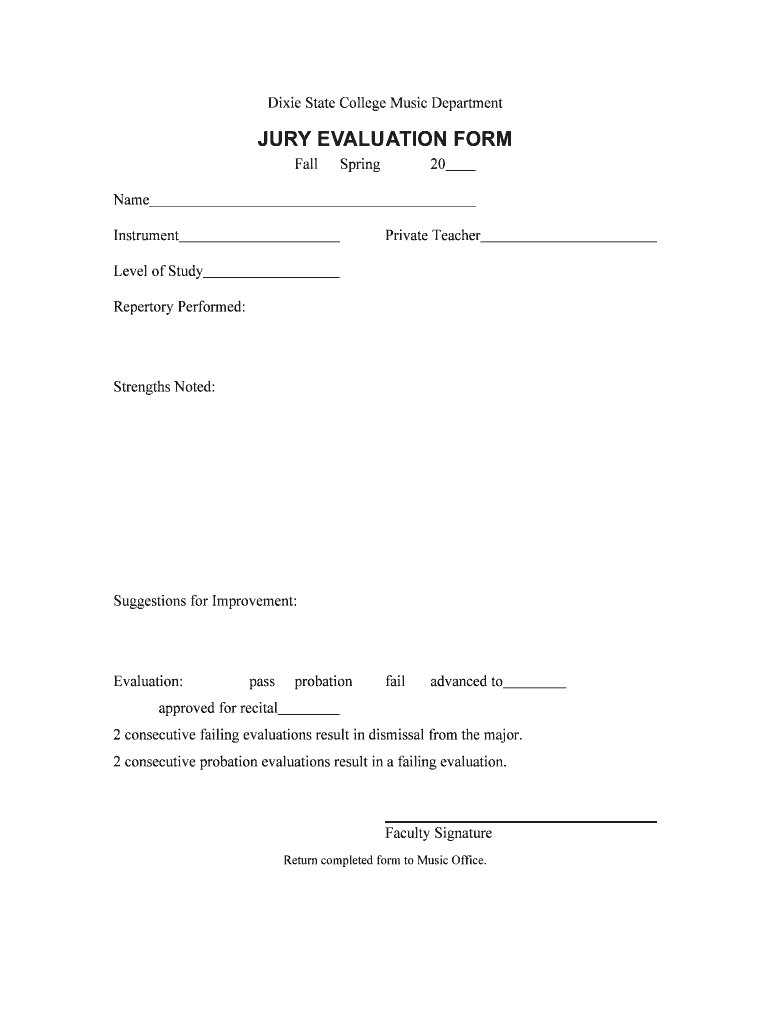 Dixie State College Music Department

JURY EVALUATION FORM

Fall Spring 20____

Name__________________________________________

Instrument____________________ Private Teacher______________________

Level of Study_________________

Repertory Performed:

Strengths Noted:

Suggestions for Improvement:

Evaluation: pass probation fail advanced to________

approved for recital________

2 consecutive failing evaluations result in dismissal from the major.

2 consecutive probation evaluations result in a failing evaluation.

Faculty Signature

Return completed form to Music Office.